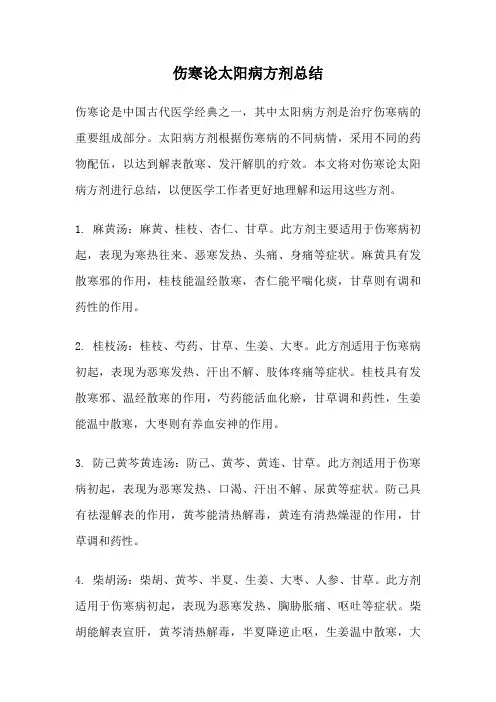 伤寒论太阳病方剂总结

伤寒论是中国古代医学经典之一，其中太阳病方剂是治疗伤寒病的重要组成部分。太阳病方剂根据伤寒病的不同病情，采用不同的药物配伍，以达到解表散寒、发汗解肌的疗效。本文将对伤寒论太阳病方剂进行总结，以便医学工作者更好地理解和运用这些方剂。

1. 麻黄汤：麻黄、桂枝、杏仁、甘草。此方剂主要适用于伤寒病初起，表现为寒热往来、恶寒发热、头痛、身痛等症状。麻黄具有发散寒邪的作用，桂枝能温经散寒，杏仁能平喘化痰，甘草则有调和药性的作用。

2. 桂枝汤：桂枝、芍药、甘草、生姜、大枣。此方剂适用于伤寒病初起，表现为恶寒发热、汗出不解、肢体疼痛等症状。桂枝具有发散寒邪、温经散寒的作用，芍药能活血化瘀，甘草调和药性，生姜能温中散寒，大枣则有养血安神的作用。

3. 防己黄芩黄连汤：防己、黄芩、黄连、甘草。此方剂适用于伤寒病初起，表现为恶寒发热、口渴、汗出不解、尿黄等症状。防己具有祛湿解表的作用，黄芩能清热解毒，黄连有清热燥湿的作用，甘草调和药性。

4. 柴胡汤：柴胡、黄芩、半夏、生姜、大枣、人参、甘草。此方剂适用于伤寒病初起，表现为恶寒发热、胸胁胀痛、呕吐等症状。柴胡能解表宣肝，黄芩清热解毒，半夏降逆止呕，生姜温中散寒，大